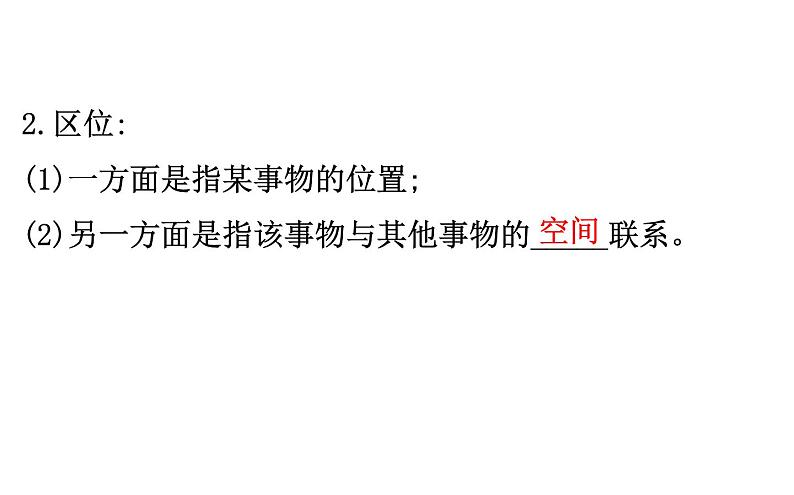 2.区位:

(1)一方面是指某事物的位置;

(2)另一方面是指该事物与其他事物的空间联系。